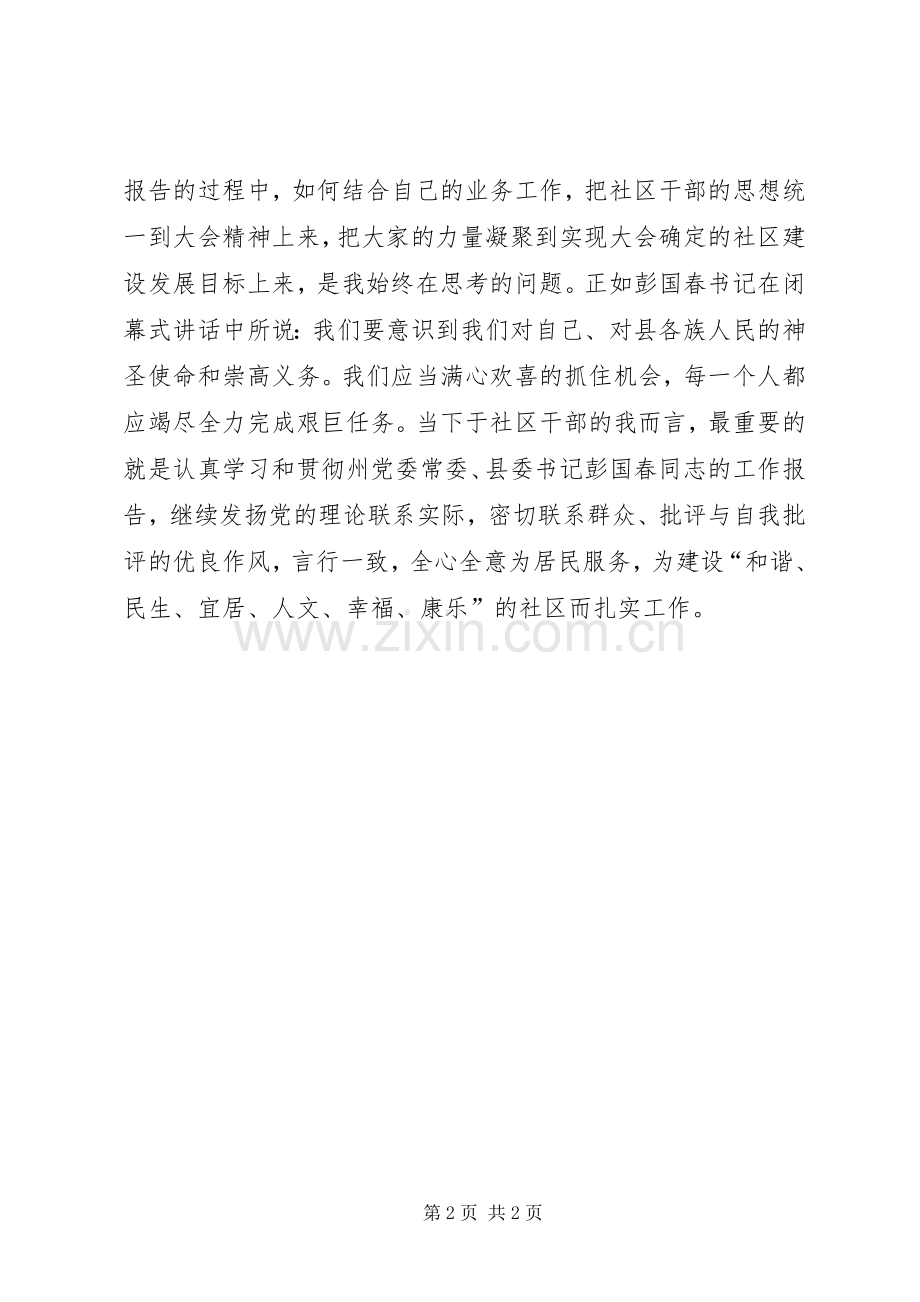 报告的过程中，如何结合自己的业务工作，把社区干部的思想统一到大会精神上来，把大家的力量凝聚到实现大会确定的社区建设发展目标上来，是我始终在思考的问题。正如彭国春书记在闭幕式讲话中所说：我们要意识到我们对自己、对县各族人民的神圣使命和崇高义务。我们应当满心欢喜的抓住机会，每一个人都应竭尽全力完成艰巨任务。当下于社区干部的我而言，最重要的就是认真学习和贯彻州党委常委、县委书记彭国春同志的工作报告，继续发扬党的理论联系实际，密切联系群众、批评与自我批评的优良作风，言行一致，全心全意为居民服务，为建设“和谐、民生、宜居、人文、幸福、康乐”的社区而扎实工作。

第2页 共2页

www.zixin.com.cn